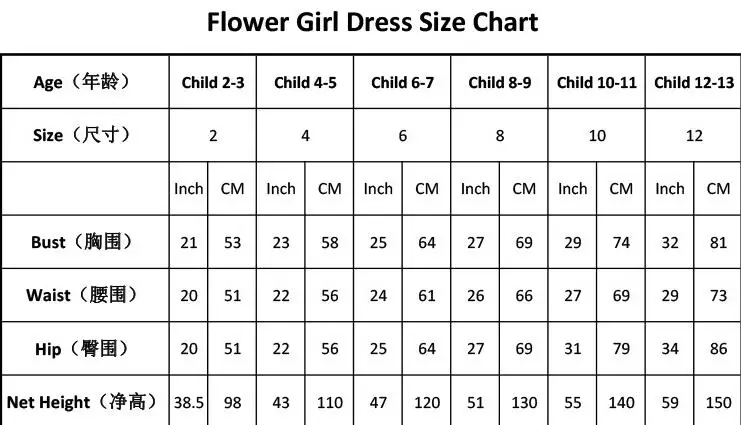 Flower Girl Dress Size Chart

| Age（年龄） | Child 2-3 | | Child 4-5 | | Child 6-7 | | Child 8-9 | | Child 10-11 | | Child 12-13 | |
|---|---|---|---|---|---|---|---|---|---|---|---|---|
| Size（尺寸） | 2 | | 4 | | 6 | | 8 | | 10 | | 12 | |
| | Inch | CM | Inch | CM | Inch | CM | Inch | CM | Inch | CM | Inch | CM |
| Bust（胸围） | 21 | 53 | 23 | 58 | 25 | 64 | 27 | 69 | 29 | 74 | 32 | 81 |
| Waist（腰围） | 20 | 51 | 22 | 56 | 24 | 61 | 26 | 66 | 27 | 69 | 29 | 73 |
| Hip（臀围） | 20 | 51 | 22 | 56 | 25 | 64 | 27 | 69 | 31 | 79 | 34 | 86 |
| Net Height（净高） | 38.5 | 98 | 43 | 110 | 47 | 120 | 51 | 130 | 55 | 140 | 59 | 150 |